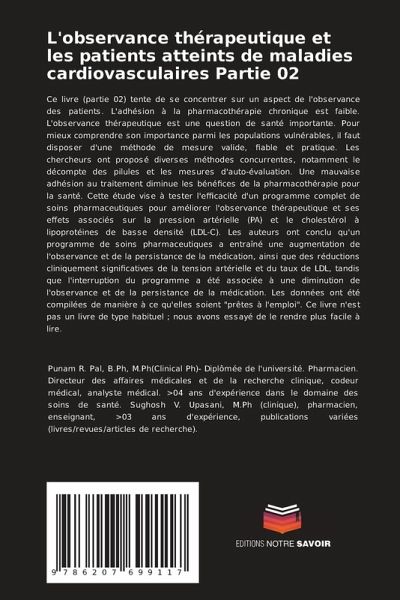 L'observance thérapeutique et les patients atteints de maladies cardiovasculaires Partie 02

Ce livre (partie 02) tente de se concentrer sur un aspect de l'observance des patients. L'adhésion à la pharmacothérapie chronique est faible. L'observance thérapeutique est une question de santé importante. Pour mieux comprendre son importance parmi les populations vulnérables, il faut disposer d'une méthode de mesure valide, fiable et pratique. Les chercheurs ont proposé diverses méthodes concurrentes, notamment le décompte des pilules et les mesures d'auto-évaluation. Une mauvaise adhésion au traitement diminue les bénéfices de la pharmacothérapie pour la santé. Cette étude vise à tester l'efficacité d'un programme complet de soins pharmaceutiques pour améliorer l'observance thérapeutique et ses effets associés sur la pression artérielle (PA) et le cholestérol à lipoprotéines de basse densité (LDL-C). Les auteurs ont conclu qu'un programme de soins pharmaceutiques a entraîné une augmentation de l'observance et de la persistance de la médication, ainsi que des réductions cliniquement significatives de la tension artérielle et du taux de LDL, tandis que l'interruption du programme a été associée à une diminution de l'observance et de la persistance de la médication. Les données ont été compilées de manière à ce qu'elles soient "prêtes à l'emploi". Ce livre n'est pas un livre de type habituel ; nous avons essayé de le rendre plus facile à lire.

Punam R. Pal, B.Ph, M.Ph(Clinical Ph)- Diplômée de l'université. Pharmacien. Directeur des affaires médicales et de la recherche clinique, codeur médical, analyste médical. >04 ans d'expérience dans le domaine des soins de santé. Sughosh V. Upasani, M.Ph (clinique), pharmacien, enseignant, >03 ans d'expérience, publications variées (livres/revues/articles de recherche).

9 786207 699117

EDITIONS NOTRE SAVOIR